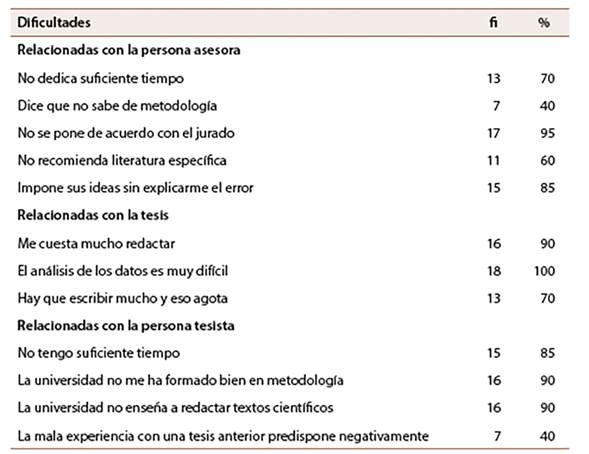 | Dificultades | fi | % |
|---|---|---|
| **Relacionadas con la persona asesora** | | |
| No dedica suficiente tiempo | 13 | 70 |
| Dice que no sabe de metodología | 7 | 40 |
| No se pone de acuerdo con el jurado | 17 | 95 |
| No recomienda literatura específica | 11 | 60 |
| Impone sus ideas sin explicarme el error | 15 | 85 |
| **Relacionadas con la tesis** | | |
| Me cuesta mucho redactar | 16 | 90 |
| El análisis de los datos es muy difícil | 18 | 100 |
| Hay que escribir mucho y eso agota | 13 | 70 |
| **Relacionadas con la persona tesista** | | |
| No tengo suficiente tiempo | 15 | 85 |
| La universidad no me ha formado bien en metodología | 16 | 90 |
| La universidad no enseña a redactar textos científicos | 16 | 90 |
| La mala experiencia con una tesis anterior predispone negativamente | 7 | 40 |